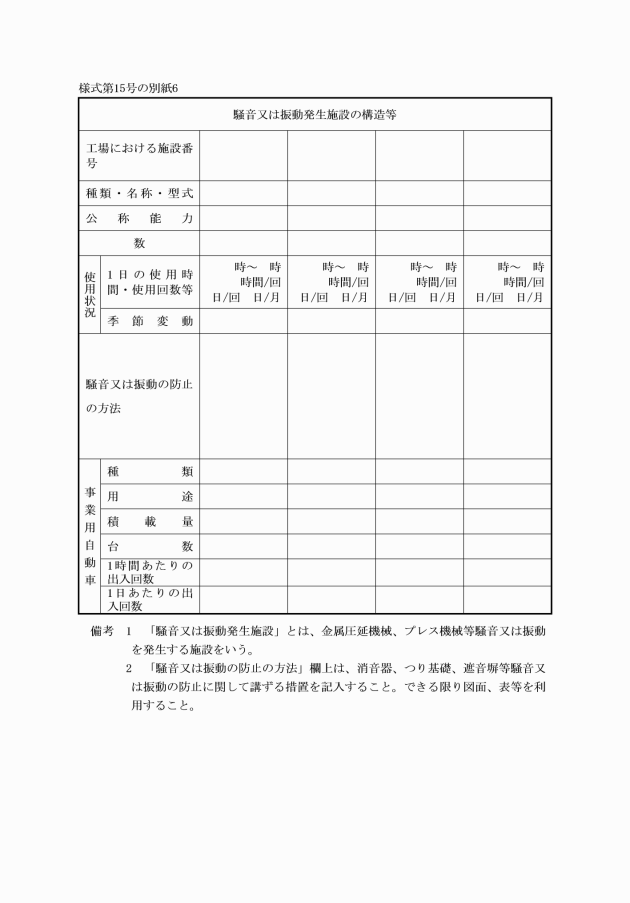 様式第15号の別紙6

| 騒音又は振動発生施設の構造等 | | | | | |
|---|---|---|---|---|---|
| 工場における施設番号 | | | | | |
| 種類・名称・型式 | | | | | |
| 公称能力 | | | | | |
| 数 | | | | | |
| 使用状況 | 1日の使用時間・使用回数等 | 時～ 時 時間/回 日/回 日/月 | 時～ 時 時間/回 日/回 日/月 | 時～ 時 時間/回 日/回 日/月 | 時～ 時 時間/回 日/回 日/月 |
| | 季節変動 | | | | |
| 騒音又は振動の防止の方法 | | | | | |
| 事業用自動車 | 種類 | | | | |
| | 用途 | | | | |
| | 積載量 | | | | |
| | 台数 | | | | |
| | 1時間あたりの出入回数 | | | | |
| | 1日あたりの出入回数 | | | | |

備考 1 「騒音又は振動発生施設」とは、金属圧延機械、プレス機械等騒音又は振動を発生する施設をいう。

2 「騒音又は振動の防止の方法」欄上は、消音器、つり基礎、遮音塀等騒音又は振動の防止に関して講ずる措置を記入すること。できる限り図面、表等を利用すること。